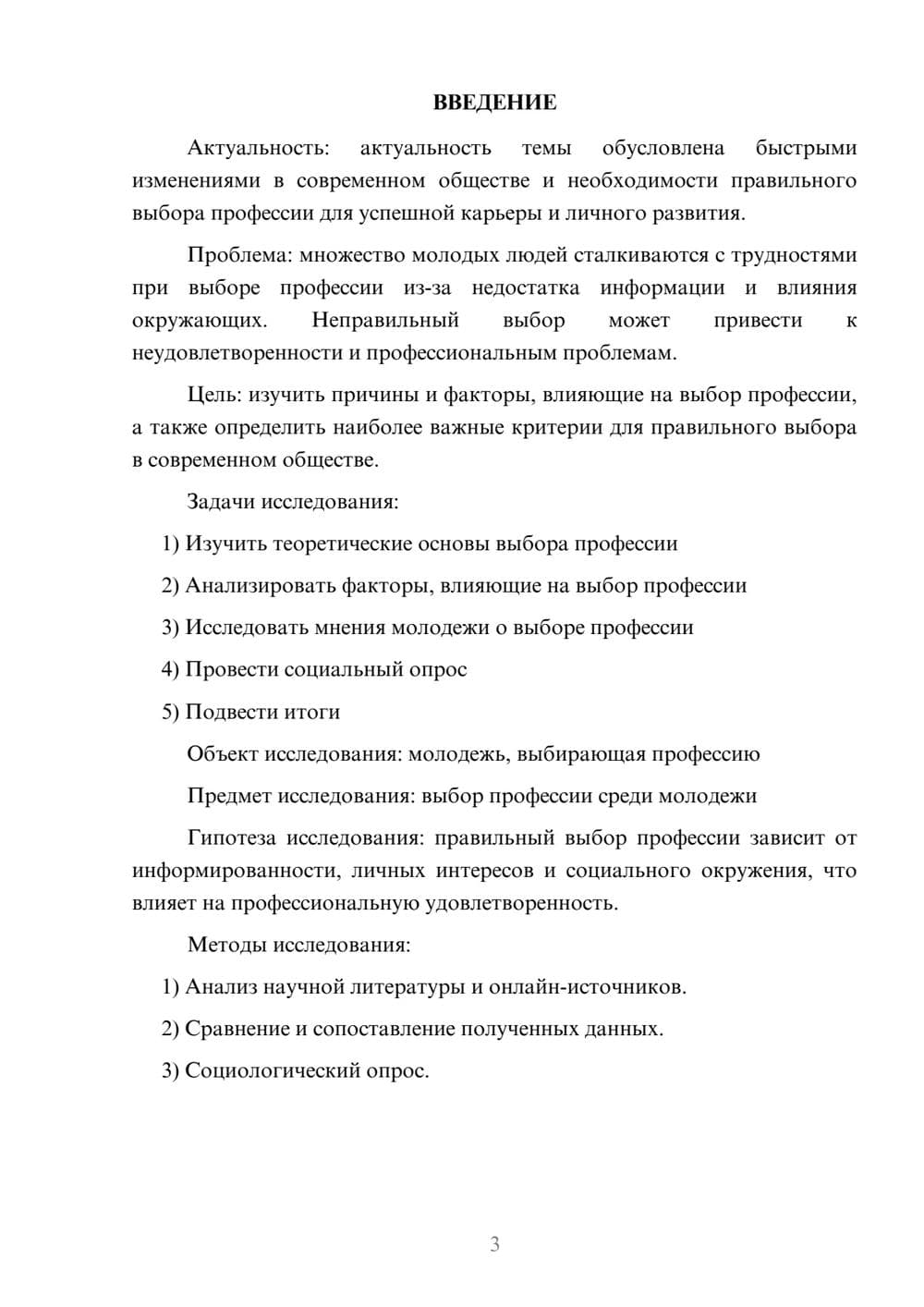 ВВЕДЕНИЕ

Актуальность: актуальность темы обусловлена быстрыми изменениями в современном обществе и необходимости правильного выбора профессии для успешной карьеры и личного развития.

Проблема: множество молодых людей сталкиваются с трудностями при выборе профессии из-за недостатка информации и влияния окружающих. Неправильный выбор может привести к неудовлетворенности и профессиональным проблемам.

Цель: изучить причины и факторы, влияющие на выбор профессии, а также определить наиболее важные критерии для правильного выбора в современном обществе.

Задачи исследования:

1) Изучить теоретические основы выбора профессии

2) Анализировать факторы, влияющие на выбор профессии

3) Исследовать мнения молодежи о выборе профессии

4) Провести социальный опрос

5) Подвести итоги

Объект исследования: молодежь, выбирающая профессию

Предмет исследования: выбор профессии среди молодежи

Гипотеза исследования: правильный выбор профессии зависит от информированности, личных интересов и социального окружения, что влияет на профессиональную удовлетворенность.

Методы исследования:

1) Анализ научной литературы и онлайн-источников.

2) Сравнение и сопоставление полученных данных.

3) Социологический опрос.

3